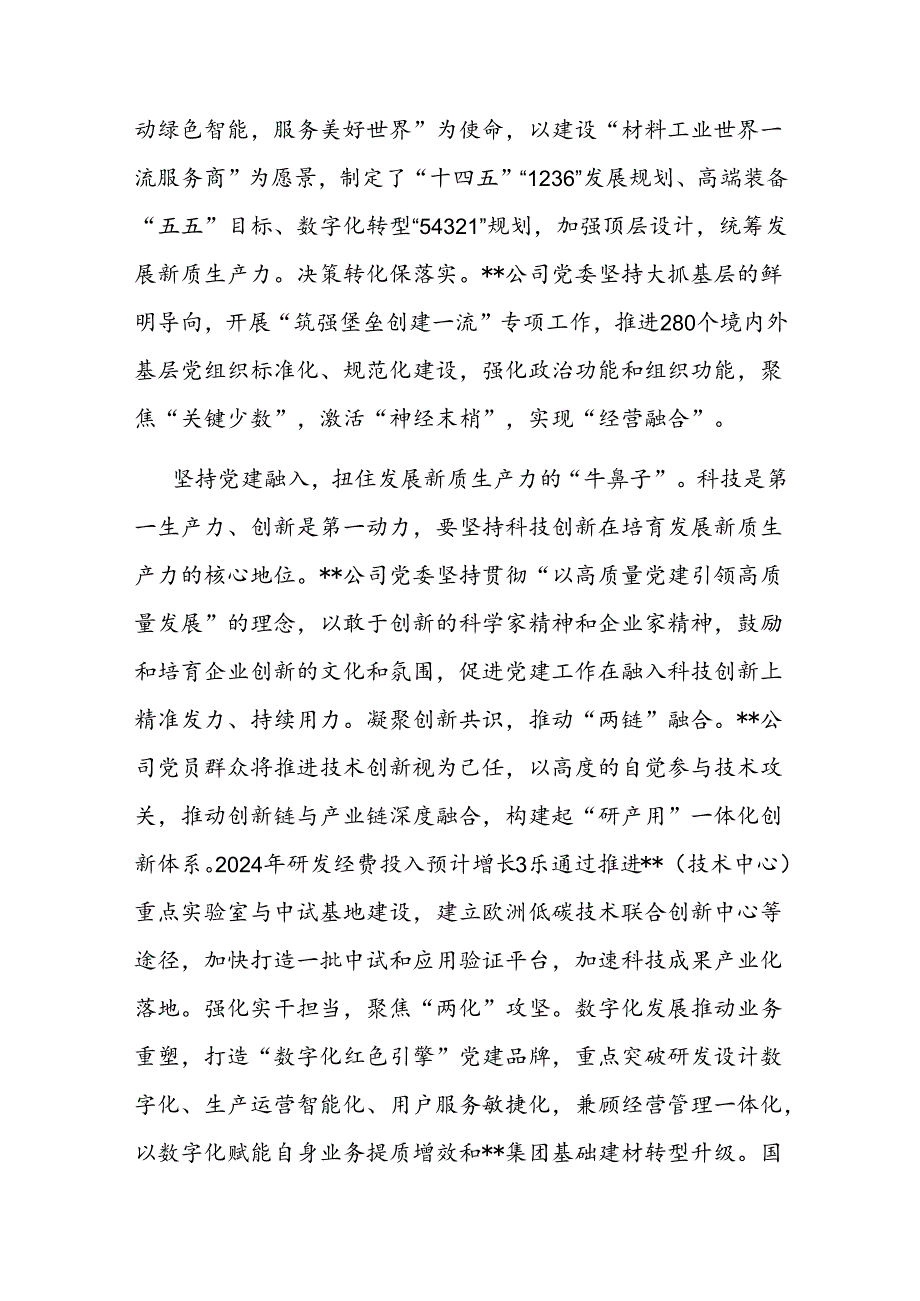 动绿色智能，服务美好世界”为使命，以建设“材料工业世界一流服务商”为愿景，制定了“十四五”“1236”发展规划、高端装备“五五”目标、数字化转型“54321”规划，加强顶层设计，统筹发展新质生产力。决策转化保落实。**公司党委坚持大抓基层的鲜明导向，开展“筑强堡垒创建一流”专项工作，推进280个境内外基层党组织标准化、规范化建设，强化政治功能和组织功能，聚焦“关键少数”，激活“神经末梢”，实现“经营融合”。

坚持党建融入，扭住发展新质生产力的“牛鼻子”。科技是第一生产力、创新是第一动力，要坚持科技创新在培育发展新质生产力的核心地位。**公司党委坚持贯彻“以高质量党建引领高质量发展”的理念，以敢于创新的科学家精神和企业家精神，鼓励和培育企业创新的文化和氛围，促进党建工作在融入科技创新上精准发力、持续用力。凝聚创新共识，推动“两链”融合。**公司党员群众将推进技术创新视为己任，以高度的自觉参与技术攻关，推动创新链与产业链深度融合，构建起“研产用”一体化创新体系。2024年研发经费投入预计增长3乐通过推进**（技术中心）重点实验室与中试基地建设，建立欧洲低碳技术联合创新中心等途径，加快打造一批中试和应用验证平台，加速科技成果产业化落地。强化实干担当，聚焦“两化”攻坚。数字化发展推动业务重塑，打造“数字化红色引擎”党建品牌，重点突破研发设计数字化、生产运营智能化、用户服务敏捷化，兼顾经营管理一体化，以数字化赋能自身业务提质增效和**集团基础建材转型升级。国